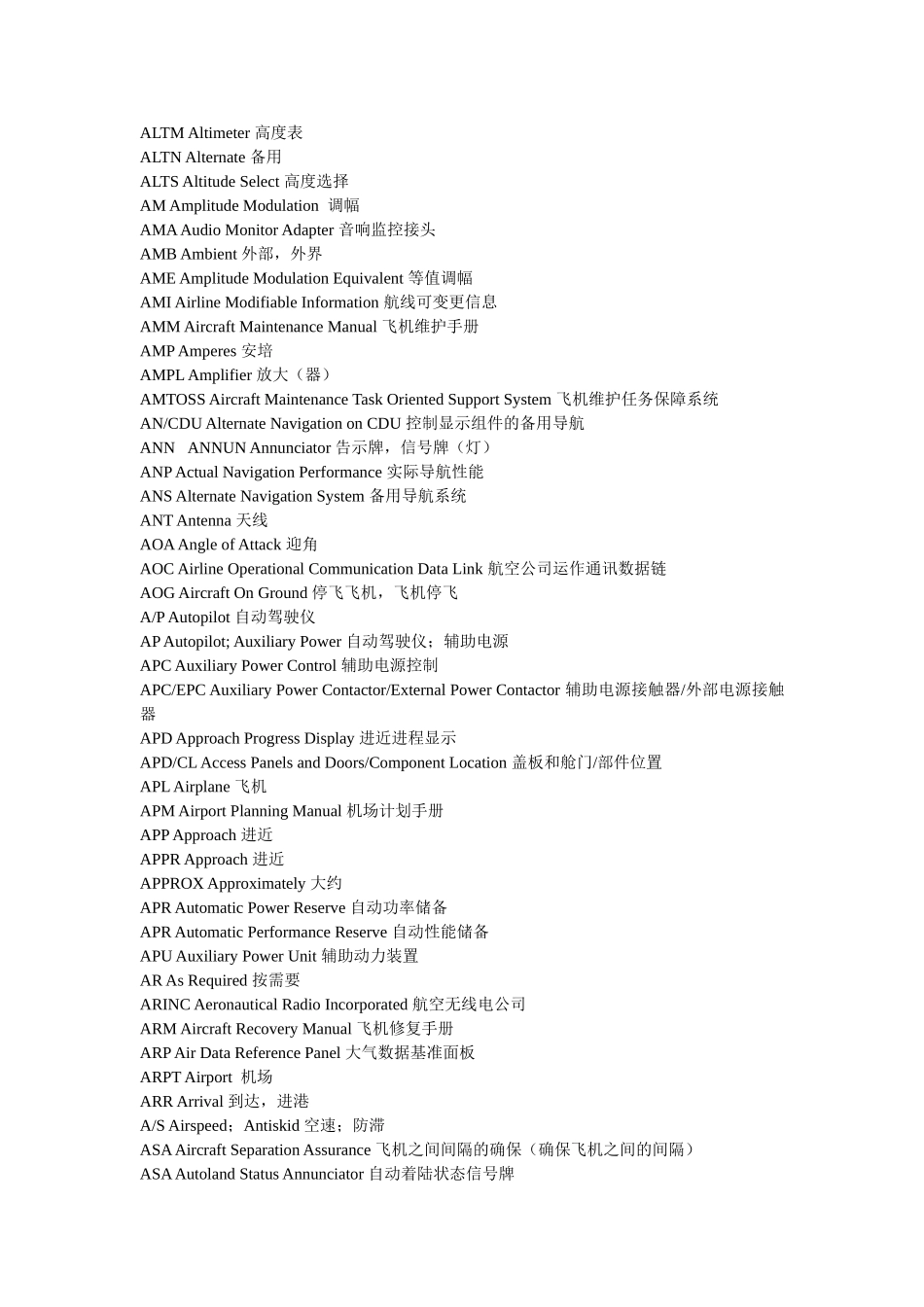 ALTM Altimeter 高度表
ALTN Alternate 备用
ALTS Altitude Select 高度选择
AM Amplitude Modulation 调幅
AMA Audio Monitor Adapter 音响监控接头
AMB Ambient 外部，外界
AME Amplitude Modulation Equivalent 等值调幅
AMI Airline Modifiable Information 航线可变更信息
AMM Aircraft Maintenance Manual 飞机维护手册
AMP Amperes 安培
AMPL Amplifier 放大（器）
AMTOSS Aircraft Maintenance Task Oriented Support System 飞机维护任务保障系统
AN/CDU Alternate Navigation on CDU 控制显示组件的备用导航
ANN ANNUN Annunciator 告示牌，信号牌（灯）
ANP Actual Navigation Performance 实际导航性能
ANS Alternate Navigation System 备用导航系统
ANT Antenna 天线
AOA Angle of Attack 迎角
AOC Airline Operational Communication Data Link 航空公司运作通讯数据链
AOG Aircraft On Ground 停飞飞机，飞机停飞
A/P Autopilot 自动驾驶仪
AP Autopilot; Auxiliary Power 自动驾驶仪；辅助电源
APC Auxiliary Power Control 辅助电源控制
APC/EPC Auxiliary Power Contactor/External Power Contactor 辅助电源接触器/外部电源接触器
APD Approach Progress Display 进近进程显示
APD/CL Access Panels and Doors/Component Location 盖板和舱门/部件位置
APL Airplane 飞机
APM Airport Planning Manual 机场计划手册
APP Approach 进近
APPR Approach 进近
APPROX Approximately 大约
APR Automatic Power Reserve 自动功率储备
APR Automatic Performance Reserve 自动性能储备
APU Auxiliary Power Unit 辅助动力装置
AR As Required 按需要
ARINC Aeronautical Radio Incorporated 航空无线电公司
ARM Aircraft Recovery Manual 飞机修复手册
ARP Air Data Reference Panel 大气数据基准面板
ARPT Airport 机场
ARR Arrival 到达，进港
A/S Airspeed；Antiskid 空速；防滞
ASA Aircraft Separation Assurance 飞机之间间隔的确保（确保飞机之间的间隔）
ASA Autoland Status Annunciator 自动着陆状态信号牌